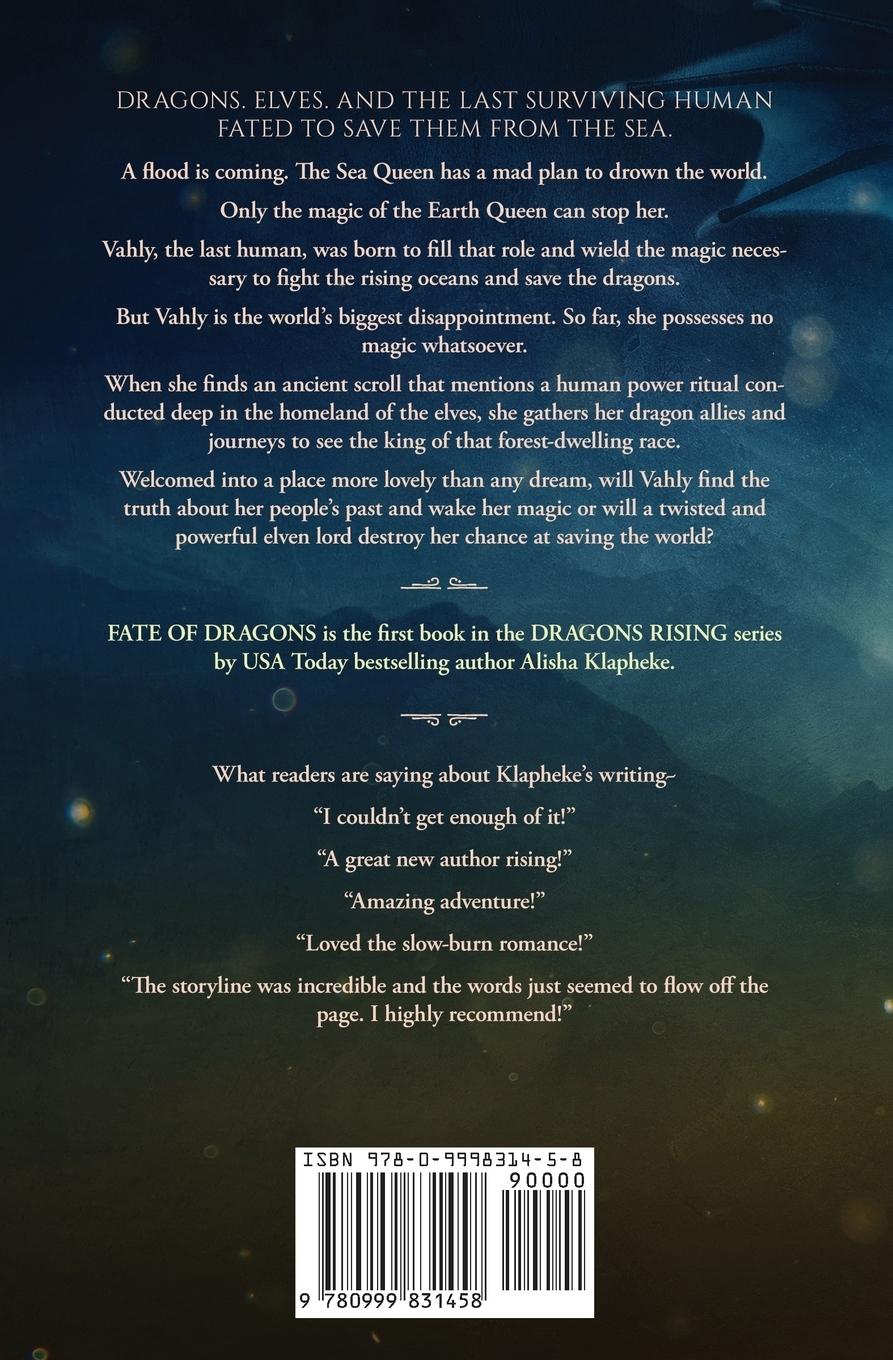 DRAGONS. ELVES. AND THE LAST SURVIVING HUMAN FATED TO SAVE THEM FROM THE SEA.

A flood is coming. The Sea Queen has a mad plan to drown the world.

Only the magic of the Earth Queen can stop her.

Vahly, the last human, was born to fill that role and wield the magic necessary to fight the rising oceans and save the dragons.

But Vahly is the world's biggest disappointment. So far, she possesses no magic whatsoever.

When she finds an ancient scroll that mentions a human power ritual conducted deep in the homeland of the elves, she gathers her dragon allies and journeys to see the king of that forest-dwelling race.

Welcomed into a place more lovely than any dream, will Vahly find the truth about her people's past and wake her magic or will a twisted and powerful elven lord destroy her chance at saving the world?

FATE OF DRAGONS is the first book in the DRAGONS RISING series by USA Today bestselling author Alisha Klapheke.

What readers are saying about Klapheke's writing~

"I couldn't get enough of it!"

"A great new author rising!"

"Amazing adventure!"

"Loved the slow-burn romance!"

"The storyline was incredible and the words just seemed to flow off the page. I highly recommend!"

ISBN 978-0-9998314-5-8

90000

9 780999 831458